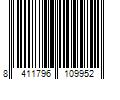 8 411796 109952